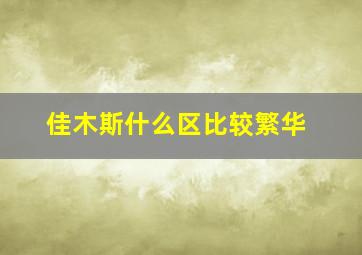 佳木斯什么区比较繁华